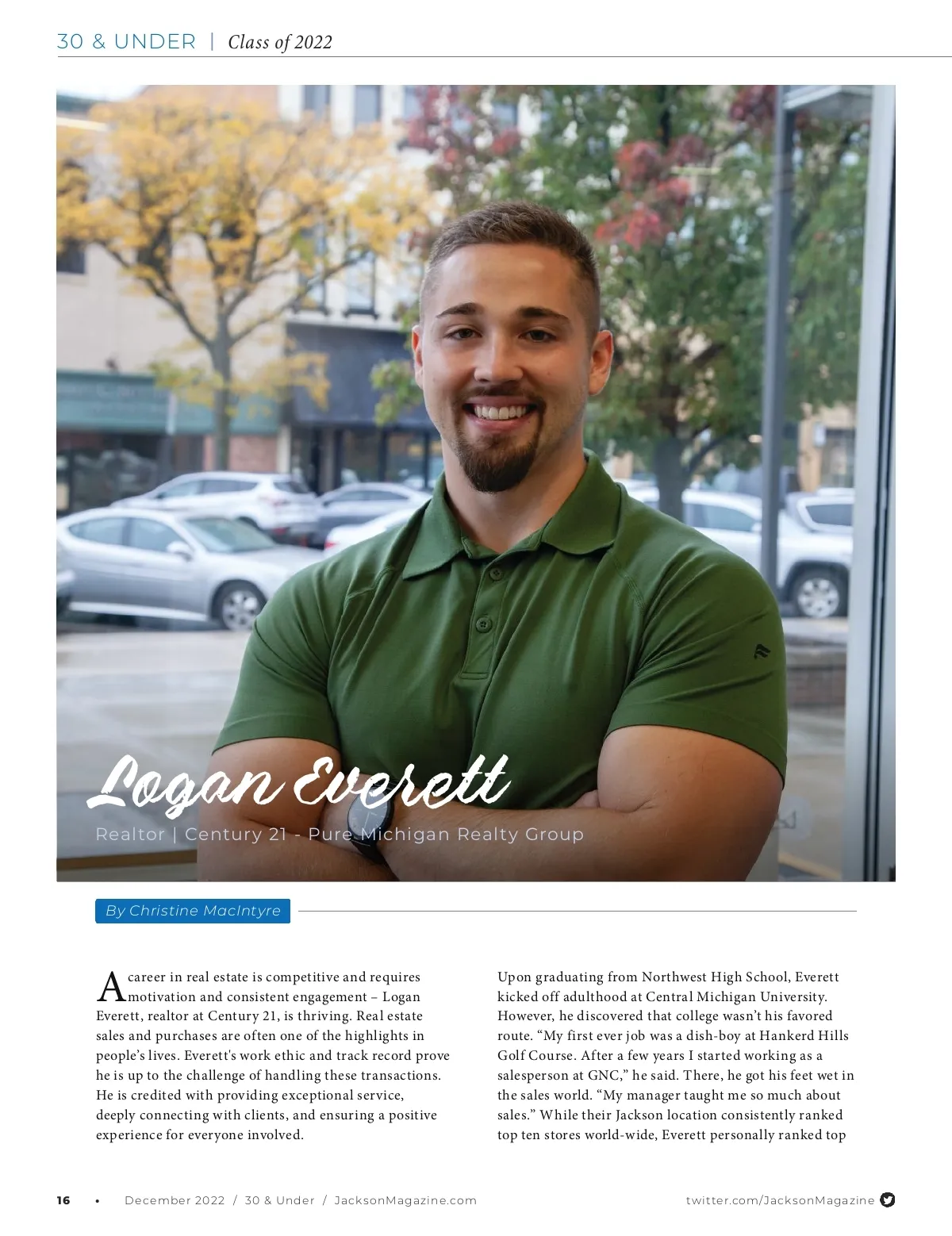 30 & UNDER | Class of 2022

Logan Everett

Realtor | Century 21 - Pure Michigan Realty Group

By Christine MacIntyre

A career in real estate is competitive and requires motivation and consistent engagement – Logan Everett, realtor at Century 21, is thriving. Real estate sales and purchases are often one of the highlights in people's lives. Everett's work ethic and track record prove he is up to the challenge of handling these transactions. He is credited with providing exceptional service, deeply connecting with clients, and ensuring a positive experience for everyone involved.

Upon graduating from Northwest High School, Everett kicked off adulthood at Central Michigan University. However, he discovered that college wasn't his favored route. "My first ever job was a dish-boy at Hankerd Hills Golf Course. After a few years I started working as a salesperson at GNC," he said. There, he got his feet wet in the sales world. "My manager taught me so much about sales." While their Jackson location consistently ranked top ten stores world-wide, Everett personally ranked top

16 • December 2022 / 30 & Under / JacksonMagazine.com

twitter.com/JacksonMagazine